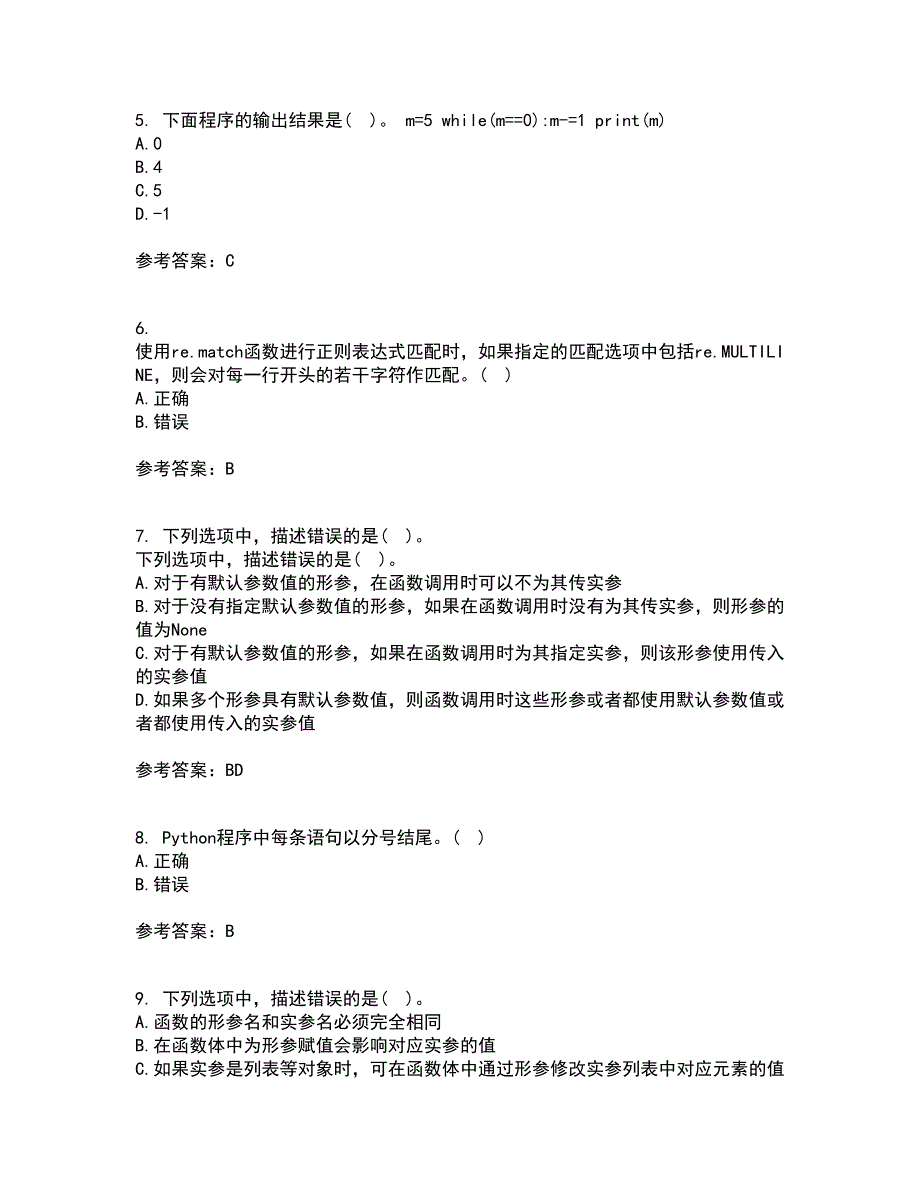 5. 下面程序的输出结果是（ ）。 m=5 while(m==0):m-=1 print(m)
A.0
B.4
C.5
D.-1

参考答案：C

6.
使用re.match函数进行正则表达式匹配时，如果指定的匹配选项中包括re.MULTILINE，则会对每一行开头的若干字符作匹配。（ ）
A.正确
B.错误

参考答案：B

7. 下列选项中，描述错误的是（ ）。
下列选项中，描述错误的是（ ）。
A.对于有默认参数值的形参，在函数调用时可以不为其传实参
B.对于没有指定默认参数值的形参，如果在函数调用时没有为其传实参，则形参的值为None
C.对于有默认参数值的形参，如果在函数调用时为其指定实参，则该形参使用传入的实参值
D.如果多个形参具有默认参数值，则函数调用时这些形参或者都使用默认参数值或者都使用传入的实参值

参考答案：BD

8. Python程序中每条语句以分号结尾。（ ）
A.正确
B.错误

参考答案：B

9. 下列选项中，描述错误的是（ ）。
A.函数的形参名和实参名必须完全相同
B.在函数体中为形参赋值会影响对应实参的值
C.如果实参是列表等对象时，可在函数体中通过形参修改实参列表中对应元素的值